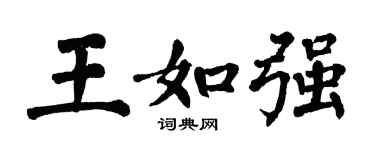 王如强

词典网